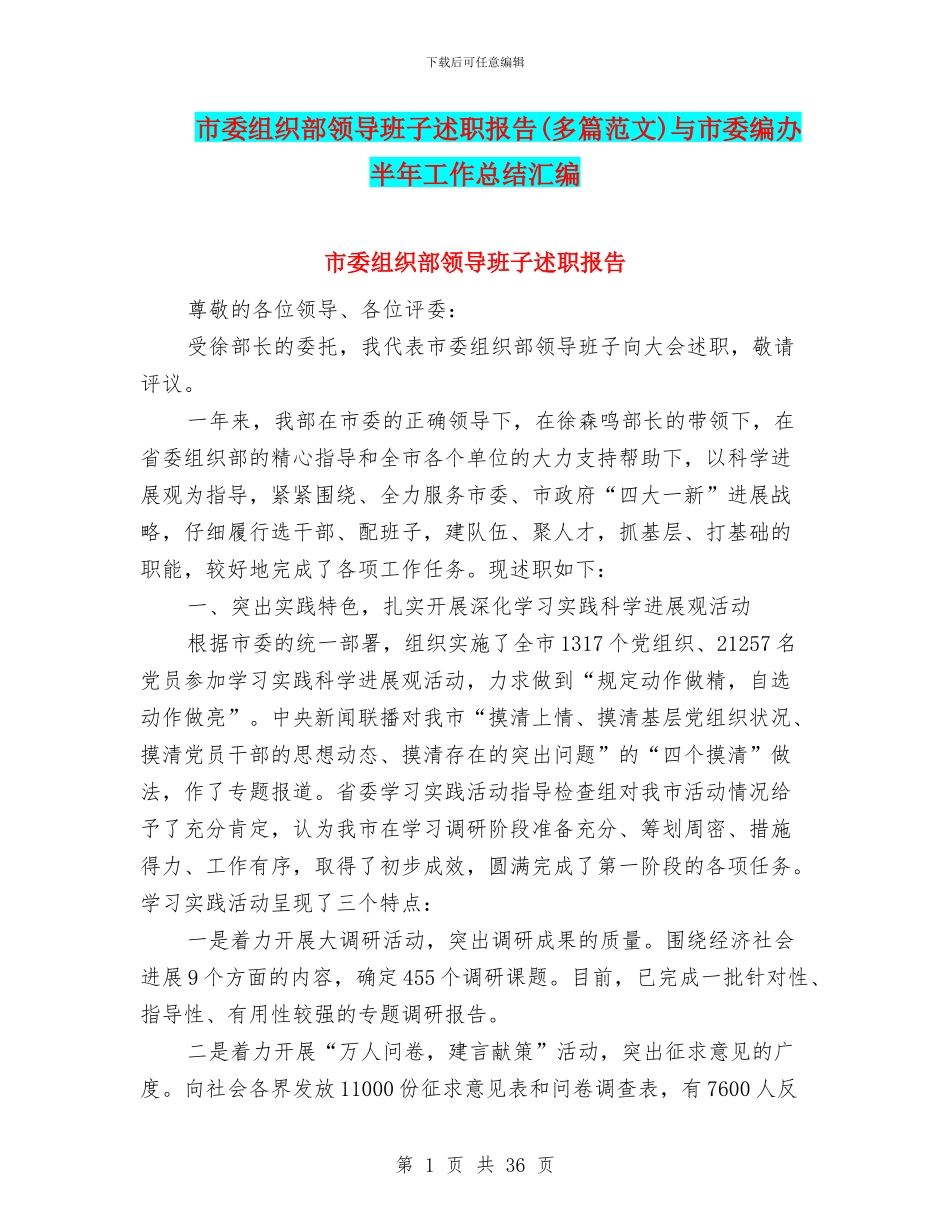 下载后可任意编辑

市委组织部领导班子述职报告(多篇范文)与市委编办半年工作总结汇编

市委组织部领导班子述职报告

尊敬的各位领导、各位评委：

受徐部长的委托，我代表市委组织部领导班子向大会述职，敬请评议。

一年来，我部在市委的正确领导下，在徐森鸣部长的带领下，在省委组织部的精心指导和全市各个单位的大力支持帮助下，以科学进展观为指导，紧紧围绕、全力服务市委、市政府“四大一新”进展战略，仔细履行选干部、配班子，建队伍、聚人才，抓基层、打基础的职能，较好地完成了各项工作任务。现述职如下：

一、突出实践特色，扎实开展深化学习实践科学进展观活动

根据市委的统一部署，组织实施了全市1317个党组织、21257名党员参加学习实践科学进展观活动，力求做到“规定动作做精，自选动作做亮”。中央新闻联播对我市“摸清上情、摸清基层党组织状况、摸清党员干部的思想动态、摸清存在的突出问题”的“四个摸清”做法，作了专题报道。省委学习实践活动指导检查组对我市活动情况给予了充分肯定，认为我市在学习调研阶段准备充分、筹划周密、措施得力、工作有序，取得了初步成效，圆满完成了第一阶段的各项任务。学习实践活动呈现了三个特点：

一是着力开展大调研活动，突出调研成果的质量。围绕经济社会进展9个方面的内容，确定455个调研课题。目前，已完成一批针对性、指导性、有用性较强的专题调研报告。

二是着力开展“万人问卷，建言献策”活动，突出征求意见的广度。向社会各界发放11000份征求意见表和问卷调查表，有7600人反

第 1 页 共 36 页